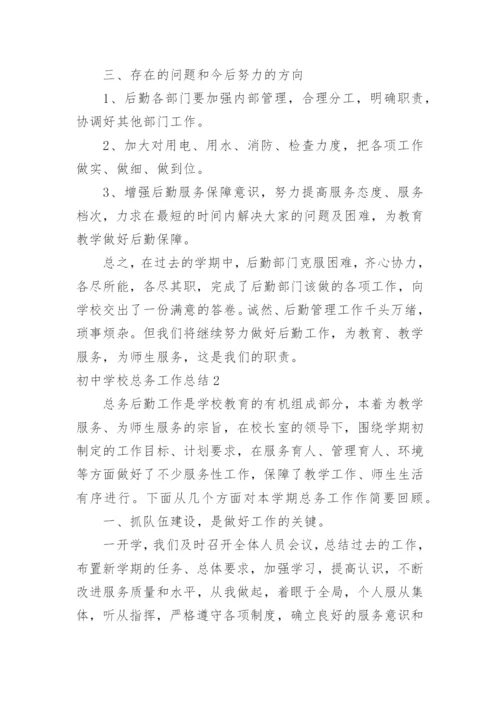 三、存在的问题和今后努力的方向

1、后勤各部门要加强内部管理，合理分工，明确职责，协调好其他部门工作。

2、加大对用电、用水、消防、检查力度，把各项工作做实、做细、做到位。

3、增强后勤服务保障意识，努力提高服务态度、服务档次，力求在最短的时间内解决大家的问题及困难，为教育教学做好后勤保障。

总之，在过去的学期中，后勤部门克服困难，齐心协力，各尽所能，各尽其职，完成了后勤部门该做的各项工作，向学校交出了一份满意的答卷。诚然、后勤管理工作千头万绪，琐事烦杂。但我们将继续努力做好后勤工作，为教育、教学服务，为师生服务，这是我们的职责。

初中学校总务工作总结2

总务后勤工作是学校教育的有机组成部分，本着为教学服务、为师生服务的宗旨，在校长室的领导下，围绕学期初制定的工作目标、计划要求，在服务育人、管理育人、环境等方面做好了不少服务性工作，保障了教学工作、师生生活有序进行。下面从几个方面对本学期总务工作作简要回顾。

一、抓队伍建设，是做好工作的关键。

一开学，我们及时召开全体人员会议，总结过去的工作，布置新学期的任务、总体要求，加强学习，提高认识，不断改进服务质量和水平，从我做起，着眼于全局，个人服从集体，听从指挥，严格遵守各项制度，确立良好的服务意识和